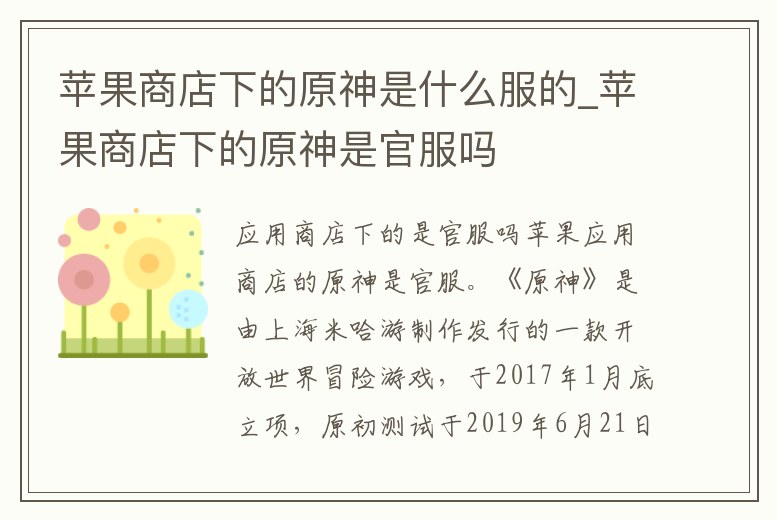 苹果商店下的原神是什么服的_苹果商店下的原神是官服吗

应用商店下的是官服吗苹果应用商店的原神是官服。《原神》是由上海米哈游制作发行的一款开放世界冒险游戏，于2017年1月底立项，原初测试于2019年6月21日